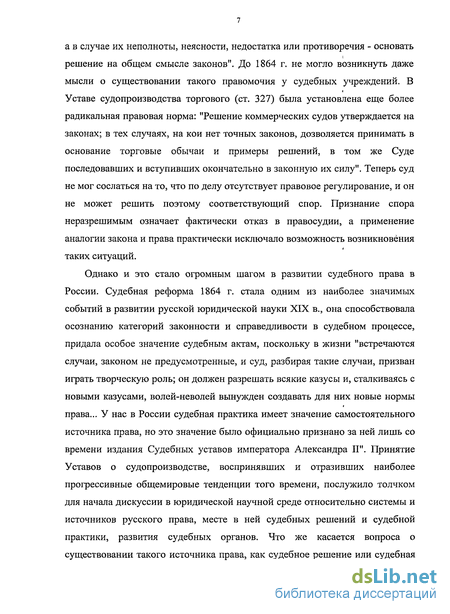 7

а в случае их неполноты, неясности, недостатка или противоречия - основать решение на общем смысле законов". До 1864 г. не могло возникнуть даже мысли о существовании такого правомочия у судебных учреждений. В Уставе судопроизводства торгового (ст. 327) была установлена еще более радикальная правовая норма: "Решение коммерческих судов утверждается на законах; в тех случаях, на кои нет точных законов, дозволяется принимать в основание торговые обычаи и примеры решений, в том же Суде последовавших и вступивших окончательно в законную их силу". Теперь суд не мог сослаться на то, что по делу отсутствует правовое регулирование, и он не может решить поэтому соответствующий спор. Признание спора неразрешимым означает фактически отказ в правосудии, а применение аналогии закона и права практически исключало возможность возникновения таких ситуаций.

Однако и это стало огромным шагом в развитии судебного права в России. Судебная реформа 1864 г. стала одним из наиболее значимых событий в развитии русской юридической науки XIX в., она способствовала осознанию категорий законности и справедливости в судебном процессе, придала особое значение судебным актам, поскольку в жизни "встречаются случаи, законом не предусмотренные, и суд, разбирая такие случаи, призван играть творческую роль; он должен разрешать всякие казусы и, сталкиваясь с новыми казусами, волей-неволей вынужден создавать для них новые нормы права... У нас в России судебная практика имеет значение самостоятельного источника права, но это значение было официально признано за ней лишь со времени издания Судебных уставов императора Александра II". Принятие Уставов о судопроизводстве, воспринявших и отразивших наиболее прогрессивные общемировые тенденции того времени, послужило толчком для начала дискуссии в юридической научной среде относительно системы и источников русского права, месте в ней судебных решений и судебной практики, развития судебных органов. Что же касается вопроса о существовании такого источника права, как судебное решение или судебная

dsLib.net
библиотека диссертаций